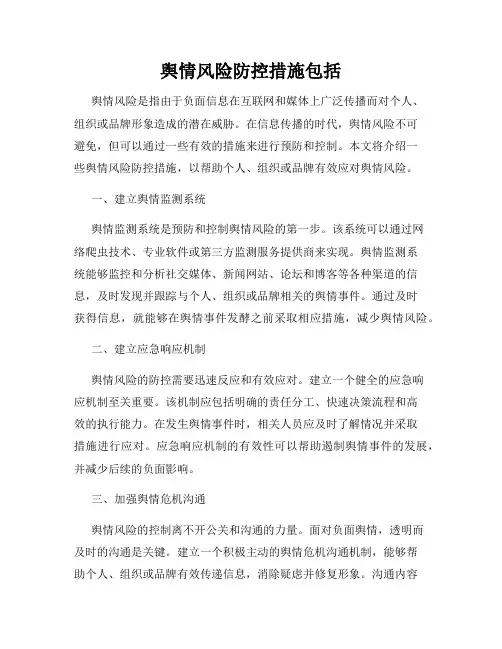 舆情风险防控措施包括

舆情风险是指由于负面信息在互联网和媒体上广泛传播而对个人、组织或品牌形象造成的潜在威胁。在信息传播的时代，舆情风险不可避免，但可以通过一些有效的措施来进行预防和控制。本文将介绍一些舆情风险防控措施，以帮助个人、组织或品牌有效应对舆情风险。

一、建立舆情监测系统

舆情监测系统是预防和控制舆情风险的第一步。该系统可以通过网络爬虫技术、专业软件或第三方监测服务提供商来实现。舆情监测系统能够监控和分析社交媒体、新闻网站、论坛和博客等各种渠道的信息，及时发现并跟踪与个人、组织或品牌相关的舆情事件。通过及时获得信息，就能够在舆情事件发酵之前采取相应措施，减少舆情风险。

二、建立应急响应机制

舆情风险的防控需要迅速反应和有效应对。建立一个健全的应急响应机制至关重要。该机制应包括明确的责任分工、快速决策流程和高效的执行能力。在发生舆情事件时，相关人员应及时了解情况并采取措施进行应对。应急响应机制的有效性可以帮助遏制舆情事件的发展，并减少后续的负面影响。

三、加强舆情危机沟通

舆情风险的控制离不开公关和沟通的力量。面对负面舆情，透明而及时的沟通是关键。建立一个积极主动的舆情危机沟通机制，能够帮助个人、组织或品牌有效传递信息，消除疑虑并修复形象。沟通内容